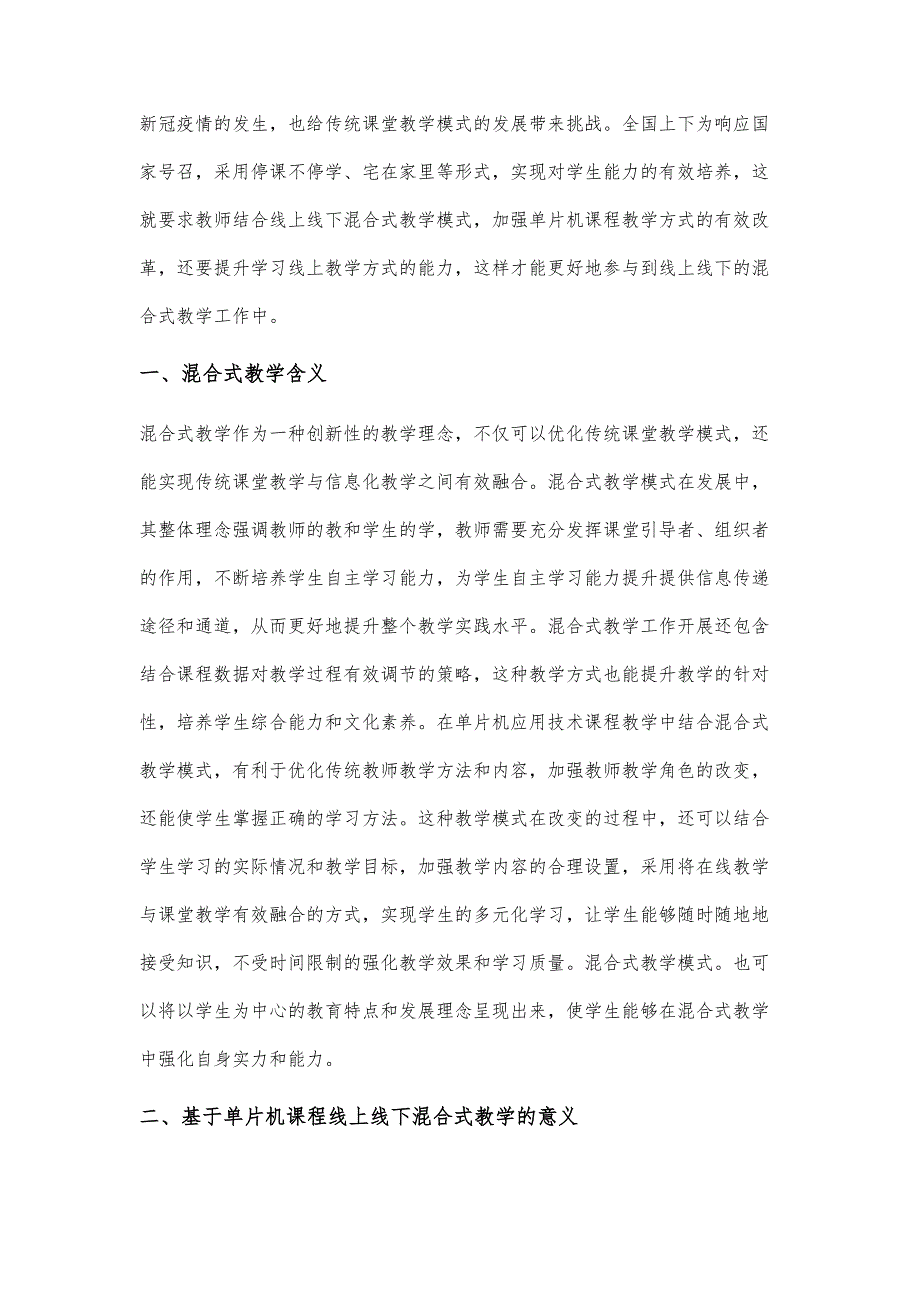 新冠疫情的发生，也给传统课堂教学模式的发展带来挑战。全国上下为响应国家号召，采用停课不停学、宅在家里等形式，实现对学生能力的有效培养，这就要求教师结合线上线下混合式教学模式，加强单片机课程教学方式的有效改革，还要提升学习线上教学方式的能力，这样才能更好地参与到线上线下的混合式教学工作中。

一、混合式教学含义

混合式教学作为一种创新性的教学理念，不仅可以优化传统课堂教学模式，还能实现传统课堂教学与信息化教学之间有效融合。混合式教学模式在发展中，其整体理念强调教师的教和学生的学，教师需要充分发挥课堂引导者、组织者的作用，不断培养学生自主学习能力，为学生自主学习能力提升提供信息传递途径和通道，从而更好地提升整个教学实践水平。混合式教学工作开展还包含结合课程数据对教学过程有效调节的策略，这种教学方式也能提升教学的针对性，培养学生综合能力和文化素养。在单片机应用技术课程教学中结合混合式教学模式，有利于优化传统教师教学方法和内容，加强教师教学角色的改变，还能使学生掌握正确的学习方法。这种教学模式在改变的过程中，还可以结合学生学习的实际情况和教学目标，加强教学内容的合理设置，采用将在线教学与课堂教学有效融合的方式，实现学生的多元化学习，让学生能够随时随地地接受知识，不受时间限制的强化教学效果和学习质量。混合式教学模式。也可以将以学生为中心的教育特点和发展理念呈现出来，使学生能够在混合式教学中强化自身实力和能力。

二、基于单片机课程线上线下混合式教学的意义